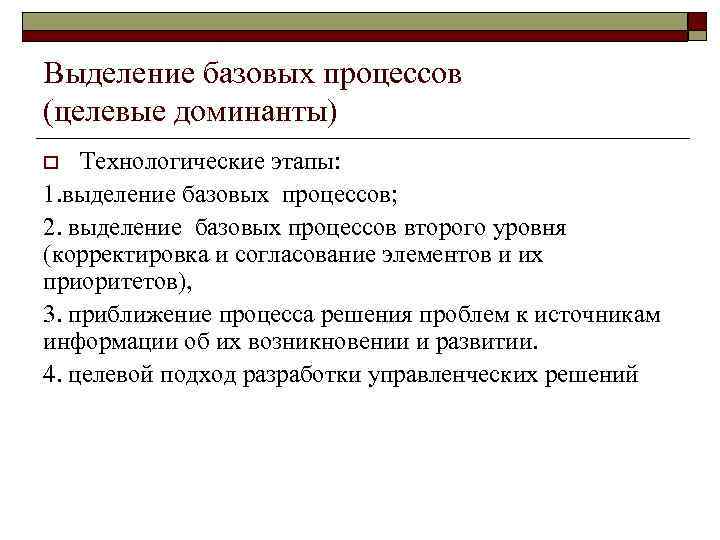 Выделение базовых процессов (целевые доминанты)

Технологические этапы:

1.выделение базовых процессов;

2. выделение базовых процессов второго уровня (корректировка и согласование элементов и их приоритетов),

3. приближение процесса решения проблем к источникам информации об их возникновении и развитии.

4. целевой подход разработки управленческих решений